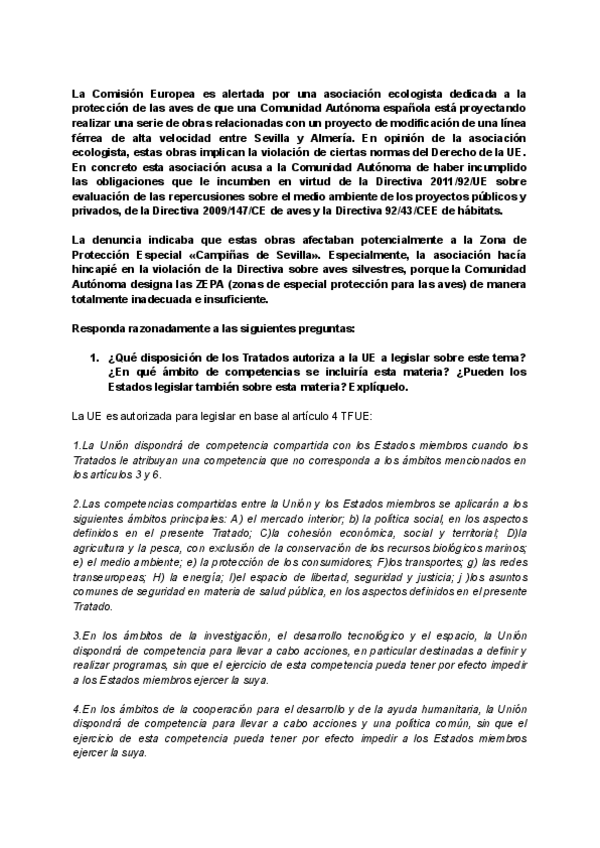 La Comisión Europea es alertada por una asociación ecologista dedicada a la protección de las aves de que una Comunidad Autónoma española está proyectando realizar una serie de obras relacionadas con un proyecto de modificación de una línea férrea de alta velocidad entre Sevilla y Almería. En opinión de la asociación ecologista, estas obras implican la violación de ciertas normas del Derecho de la UE. En concreto esta asociación acusa a la Comunidad Autónoma de haber incumplido las obligaciones que le incumben en virtud de la Directiva 2011/92/UE sobre evaluación de las repercusiones sobre el medio ambiente de los proyectos públicos y privados, de la Directiva 2009/147/CE de aves y la Directiva 92/43/CEE de hábitats.

La denuncia indicaba que estas obras afectaban potencialmente a la Zona de Protección Especial «Campiñas de Sevilla». Especialmente, la asociación hacía hincapié en la violación de la Directiva sobre aves silvestres, porque la Comunidad Autónoma designa las ZEPA (zonas de especial protección para las aves) de manera totalmente inadecuada e insuficiente.

Responda razonadamente a las siguientes preguntas:

1. ¿Qué disposición de los Tratados autoriza a la UE a legislar sobre este tema? ¿En qué ámbito de competencias se incluiría esta materia? ¿Pueden los Estados legislar también sobre esta materia? Explíquelo.

La UE es autorizada para legislar en base al artículo 4 TFUE:

1.La Unión dispondrá de competencia compartida con los Estados miembros cuando los Tratados le atribuyan una competencia que no corresponda a los ámbitos mencionados en los artículos 3 y 6.

2.Las competencias compartidas entre la Unión y los Estados miembros se aplicarán a los siguientes ámbitos principales: A) el mercado interior; b) la política social, en los aspectos definidos en el presente Tratado; C)la cohesión económica, social y territorial; D)la agricultura y la pesca, con exclusión de la conservación de los recursos biológicos marinos; e) el medio ambiente; e) la protección de los consumidores; F)los transportes; g) las redes transeuropeas; H) la energía; I)el espacio de libertad, seguridad y justicia; j )los asuntos comunes de seguridad en materia de salud pública, en los aspectos definidos en el presente Tratado.

3.En los ámbitos de la investigación, el desarrollo tecnológico y el espacio, la Unión dispondrá de competencia para llevar a cabo acciones, en particular destinadas a definir y realizar programas, sin que el ejercicio de esta competencia pueda tener por efecto impedir a los Estados miembros ejercer la suya.

4.En los ámbitos de la cooperación para el desarrollo y de la ayuda humanitaria, la Unión dispondrá de competencia para llevar a cabo acciones y una política común, sin que el ejercicio de esta competencia pueda tener por efecto impedir a los Estados miembros ejercer la suya.